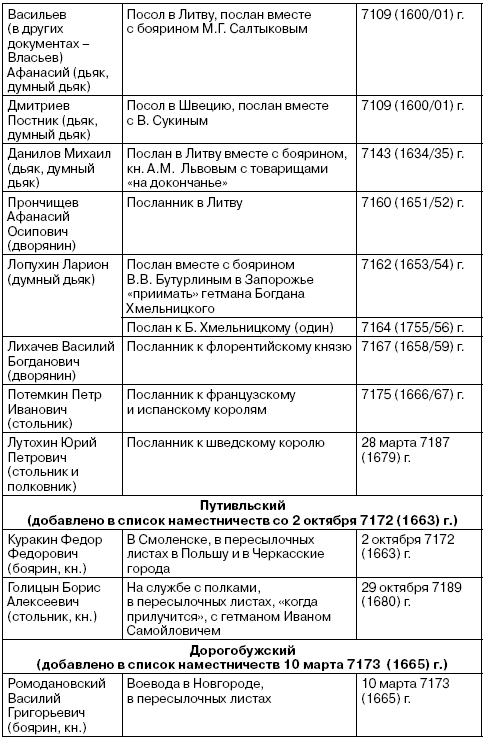 | | | |
|---|---|---|
| Васильев (в других документах – Власьев) Афанасий (дьяк, думный дьяк) | Посол в Литву, послан вместе с боярином М.Г. Салтыковым | 7109 (1600/01) г. |
| Дмитриев Постник (дьяк, думный дьяк) | Посол в Швецию, послан вместе с В. Сукиным | 7109 (1600/01) г. |
| Данилов Михаил (дьяк, думный дьяк) | Послан в Литву вместе с боярином, кн. А.М. Львовым с товарищами «на докончанье» | 7143 (1634/35) г. |
| Прончищев Афанасий Осипович (дворянин) | Посланник в Литву | 7160 (1651/52) г. |
| Лопухин Ларион (думный дьяк) | Послан вместе с боярином В.В. Бутурлиным в Запорожье «приимать» гетмана Богдана Хмельницкого | 7162 (1653/54) г. |
| | Послан к Б. Хмельницкому (один) | 7164 (1755/56) г. |
| Лихачев Василий Богданович (дворянин) | Посланник к флорентийскому князю | 7167 (1658/59) г. |
| Потемкин Петр Иванович (стольник) | Посланник к французскому и испанскому королям | 7175 (1666/67) г. |
| Лутохин Юрий Петрович (стольник и полковник) | Посланник к шведскому королю | 28 марта 7187 (1679) г. |
| **Путивльский (добавлено в список наместничеств со 2 октября 7172 (1663) г.)** | | |
| Куракин Федор Федорович (боярин, кн.) | В Смоленске, в пересылочных листах в Польшу и в Черкасские города | 2 октября 7172 (1663) г. |
| Голицын Борис Алексеевич (стольник, кн.) | На службе с полками, в пересылочных листах, «когда прилучится», с гетманом Иваном Самойловичем | 29 октября 7189 (1680) г. |
| **Дорогобужский (добавлено в список наместничеств 10 марта 7173 (1665) г.)** | | |
| Ромодановский Василий Григорьевич (боярин, кн.) | Воевода в Новгороде, в пересылочных листах | 10 марта 7173 (1665) г. |